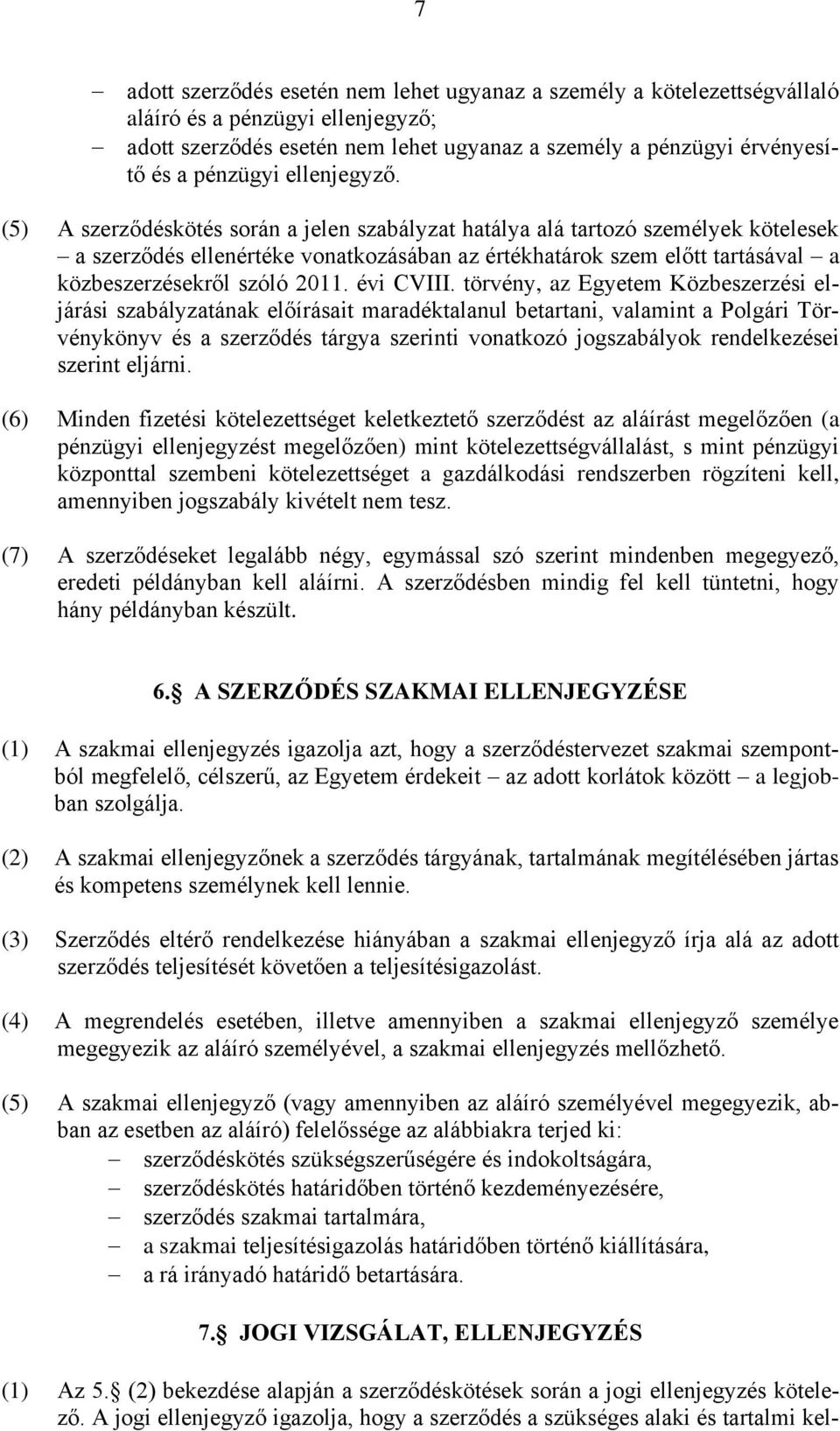 7

– adott szerződés esetén nem lehet ugyanaz a személy a kötelezettségvállaló aláíró és a pénzügyi ellenjegyző;
– adott szerződés esetén nem lehet ugyanaz a személy a pénzügyi érvényesítő és a pénzügyi ellenjegyző.

(5) A szerződéskötés során a jelen szabályzat hatálya alá tartozó személyek kötelesek – a szerződés ellenértéke vonatkozásában az értékhatárok szem előtt tartásával – a közbeszerzésekről szóló 2011. évi CVIII. törvény, az Egyetem Közbeszerzési eljárási szabályzatának előírásait maradéktalanul betartani, valamint a Polgári Törvénykönyv és a szerződés tárgya szerinti vonatkozó jogszabályok rendelkezései szerint eljárni.

(6) Minden fizetési kötelezettséget keletkeztető szerződést az aláírást megelőzően (a pénzügyi ellenjegyzést megelőzően) mint kötelezettségvállalást, s mint pénzügyi központtal szembeni kötelezettséget a gazdálkodási rendszerben rögzíteni kell, amennyiben jogszabály kivételt nem tesz.

(7) A szerződéseket legalább négy, egymással szó szerint mindenben megegyező, eredeti példányban kell aláírni. A szerződésben mindig fel kell tüntetni, hogy hány példányban készült.

6. A SZERZŐDÉS SZAKMAI ELLENJEGYZÉSE

(1) A szakmai ellenjegyzés igazolja azt, hogy a szerződéstervezet szakmai szempontból megfelelő, célszerű, az Egyetem érdekeit – az adott korlátok között – a legjobban szolgálja.

(2) A szakmai ellenjegyzőnek a szerződés tárgyának, tartalmának megítélésében jártas és kompetens személynek kell lennie.

(3) Szerződés eltérő rendelkezése hiányában a szakmai ellenjegyző írja alá az adott szerződés teljesítését követően a teljesítésigazolást.

(4) A megrendelés esetében, illetve amennyiben a szakmai ellenjegyző személye megegyezik az aláíró személyével, a szakmai ellenjegyzés mellőzhető.

(5) A szakmai ellenjegyző (vagy amennyiben az aláíró személyével megegyezik, abban az esetben az aláíró) felelőssége az alábbiakra terjed ki:
– szerződéskötés szükségszerűségére és indokoltságára,
– szerződéskötés határidőben történő kezdeményezésére,
– szerződés szakmai tartalmára,
– a szakmai teljesítésigazolás határidőben történő kiállítására,
– a rá irányadó határidő betartására.

7. JOGI VIZSGÁLAT, ELLENJEGYZÉS

(1) Az 5. (2) bekezdése alapján a szerződéskötések során a jogi ellenjegyzés kötelező. A jogi ellenjegyző igazolja, hogy a szerződés a szükséges alaki és tartalmi kel-